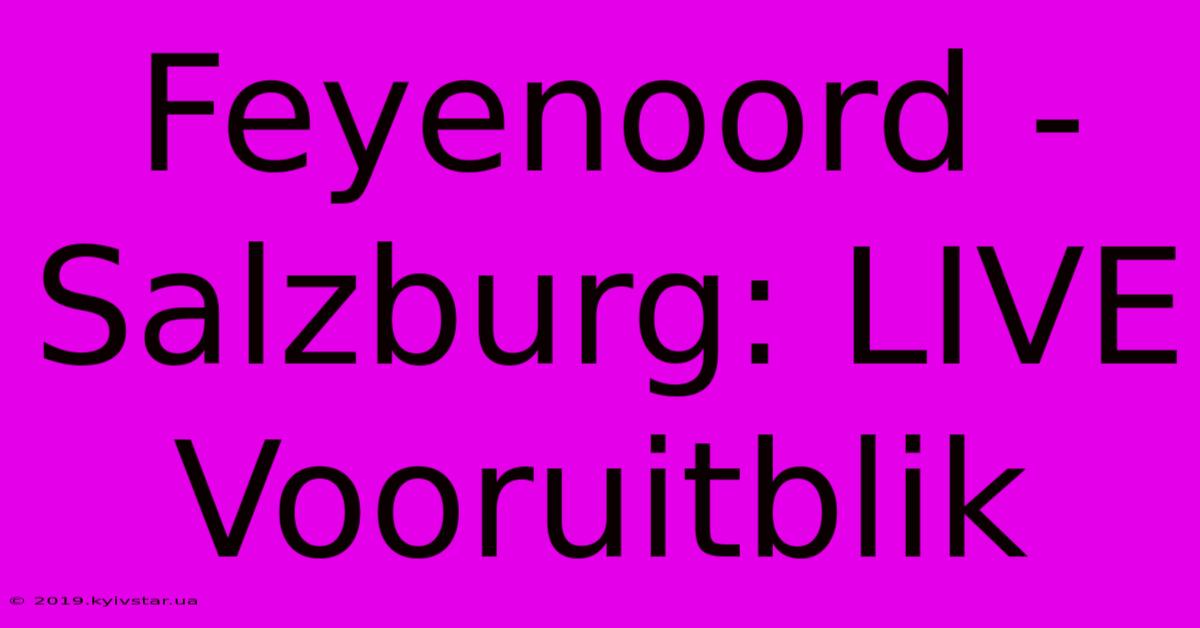 Feyenoord - Salzburg: LIVE Vooruitblik

© 2019.kyivstar.ua